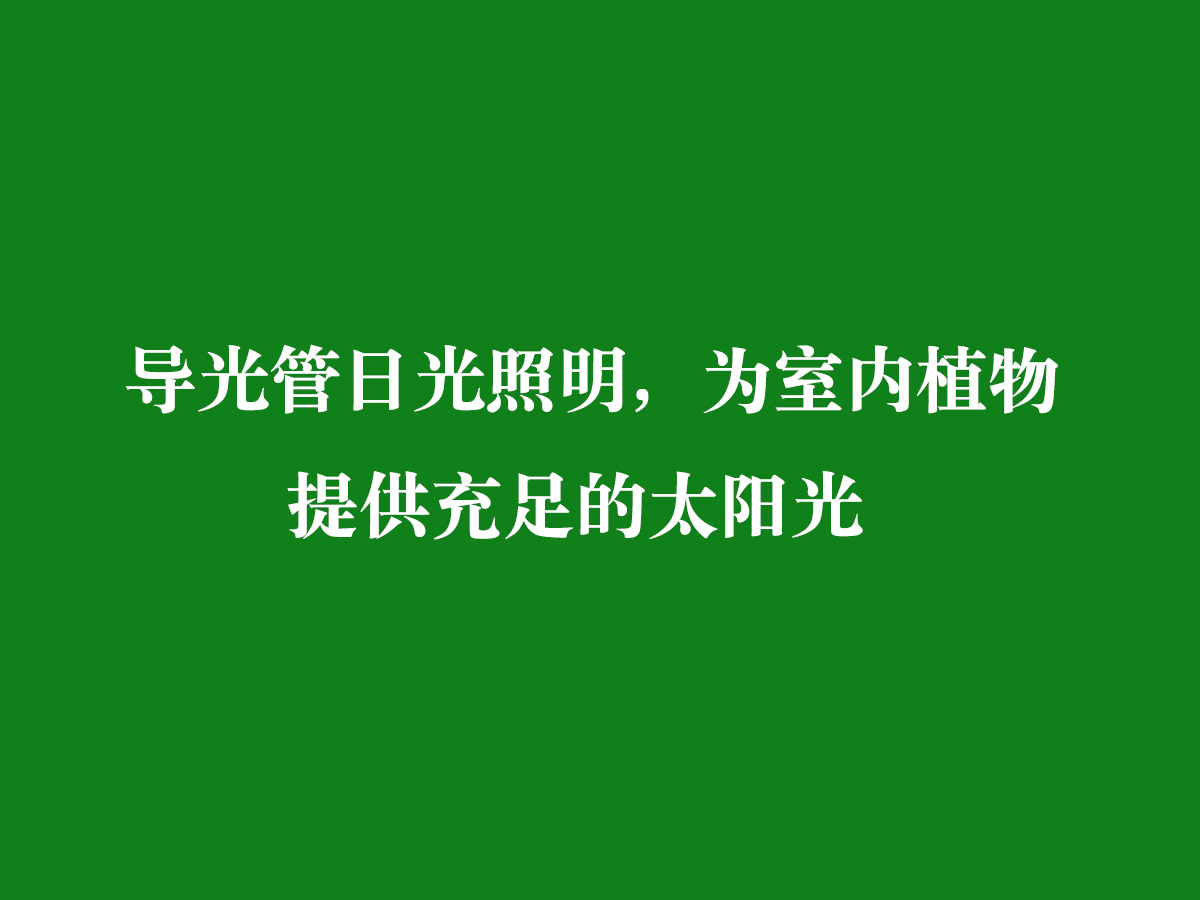 导光管日光照明，为室内植物提供充足的太阳光